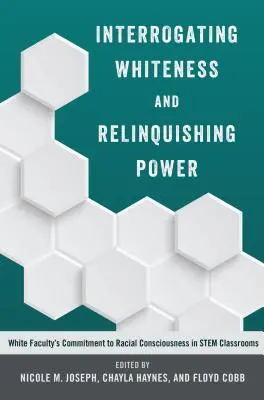 INTERROGATING WHITENESS AND RELINQUISHING POWER

White Faculty's Commitment to Racial Consciousness in STEM Classrooms

EDITED BY
NICOLE M. JOSEPH, CHAYLA HAYNES, AND FLOYD COBB